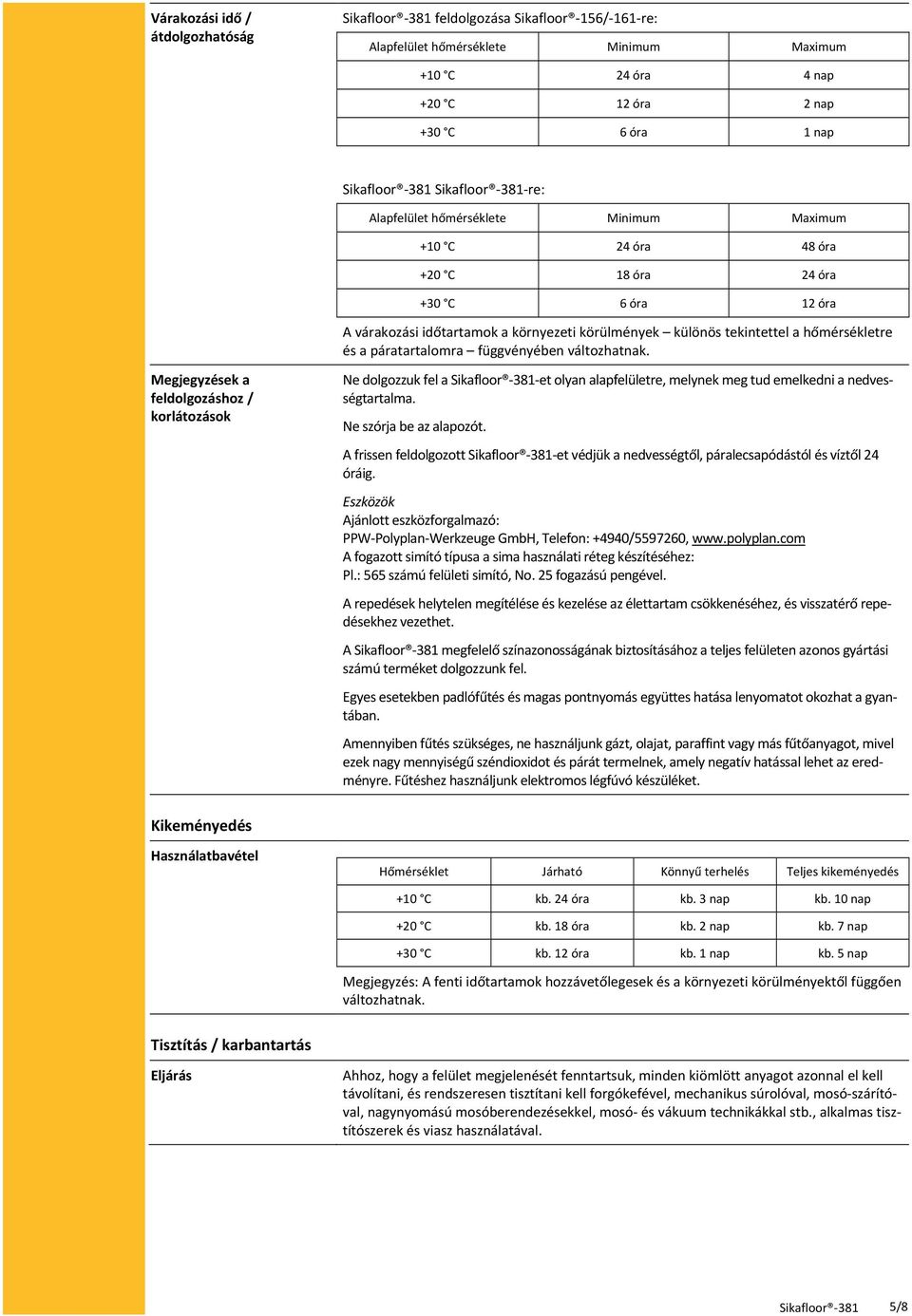 Várakozási idő / átdolgozhatóság

Sikafloor®-381 feldolgozása Sikafloor®-156/-161-re:

| Alapfelület hőmérséklete | Minimum | Maximum |
|---|---|---|
| +10 °C | 24 óra | 4 nap |
| +20 °C | 12 óra | 2 nap |
| +30 °C | 6 óra | 1 nap |

Sikafloor®-381 Sikafloor®-381-re:

| Alapfelület hőmérséklete | Minimum | Maximum |
|---|---|---|
| +10 °C | 24 óra | 48 óra |
| +20 °C | 18 óra | 24 óra |
| +30 °C | 6 óra | 12 óra |

A várakozási időtartamok a környezeti körülmények – különös tekintettel a hőmérsékletre és a páratartalomra – függvényében változhatnak.

Megjegyzések a feldolgozáshoz / korlátozások

Ne dolgozzuk fel a Sikafloor®-381-et olyan alapfelületre, melynek meg tud emelkedni a nedvességtartalma.

Ne szórja be az alapozót.

A frissen feldolgozott Sikafloor®-381-et védjük a nedvességtől, páralecsapódástól és víztől 24 óráig.

Eszközök
Ajánlott eszközforgalmazó:
PPW-Polyplan-Werkzeuge GmbH, Telefon: +4940/5597260, www.polyplan.com
A fogazott simító típusa a sima használati réteg készítéséhez:
Pl.: 565 számú felületi simító, No. 25 fogazású pengével.

A repedések helytelen megítélése és kezelése az élettartam csökkenéséhez, és visszatérő repedésekhez vezethet.

A Sikafloor®-381 megfelelő színazonosságának biztosításához a teljes felületen azonos gyártási számú terméket dolgozzunk fel.

Egyes esetekben padlófűtés és magas pontnyomás együttes hatása lenyomatot okozhat a gyantában.

Amennyiben fűtés szükséges, ne használjunk gázt, olajat, paraffint vagy más fűtőanyagot, mivel ezek nagy mennyiségű széndioxidot és párát termelnek, amely negatív hatással lehet az eredményre. Fűtéshez használjunk elektromos légfúvó készüléket.

Kikeményedés

Használatbavétel

| Hőmérséklet | Járható | Könnyű terhelés | Teljes kikeményedés |
|---|---|---|---|
| +10 °C | kb. 24 óra | kb. 3 nap | kb. 10 nap |
| +20 °C | kb. 18 óra | kb. 2 nap | kb. 7 nap |
| +30 °C | kb. 12 óra | kb. 1 nap | kb. 5 nap |

Megjegyzés: A fenti időtartamok hozzávetőlegesek és a környezeti körülményektől függően változhatnak.

Tisztítás / karbantartás

Eljárás

Ahhoz, hogy a felület megjelenését fenntartsuk, minden kiömlött anyagot azonnal el kell távolítani, és rendszeresen tisztítani kell forgókefével, mechanikus súrolóval, mosó-szárítóval, nagynyomású mosóberendezésekkel, mosó- és vákuum technikákkal stb., alkalmas tisztítószerek és viasz használatával.

Sikafloor®-381 5/8